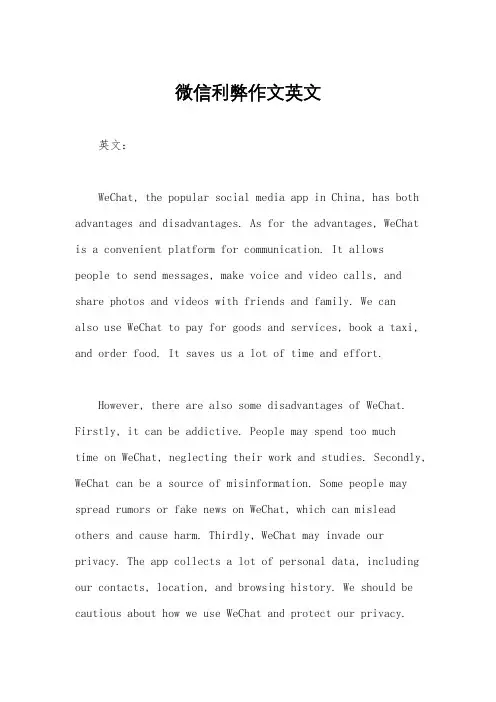 微信利弊作文英文

英文：

WeChat, the popular social media app in China, has both advantages and disadvantages. As for the advantages, WeChat is a convenient platform for communication. It allows people to send messages, make voice and video calls, and share photos and videos with friends and family. We can also use WeChat to pay for goods and services, book a taxi, and order food. It saves us a lot of time and effort.

However, there are also some disadvantages of WeChat. Firstly, it can be addictive. People may spend too much time on WeChat, neglecting their work and studies. Secondly, WeChat can be a source of misinformation. Some people may spread rumors or fake news on WeChat, which can mislead others and cause harm. Thirdly, WeChat may invade our privacy. The app collects a lot of personal data, including our contacts, location, and browsing history. We should be cautious about how we use WeChat and protect our privacy.